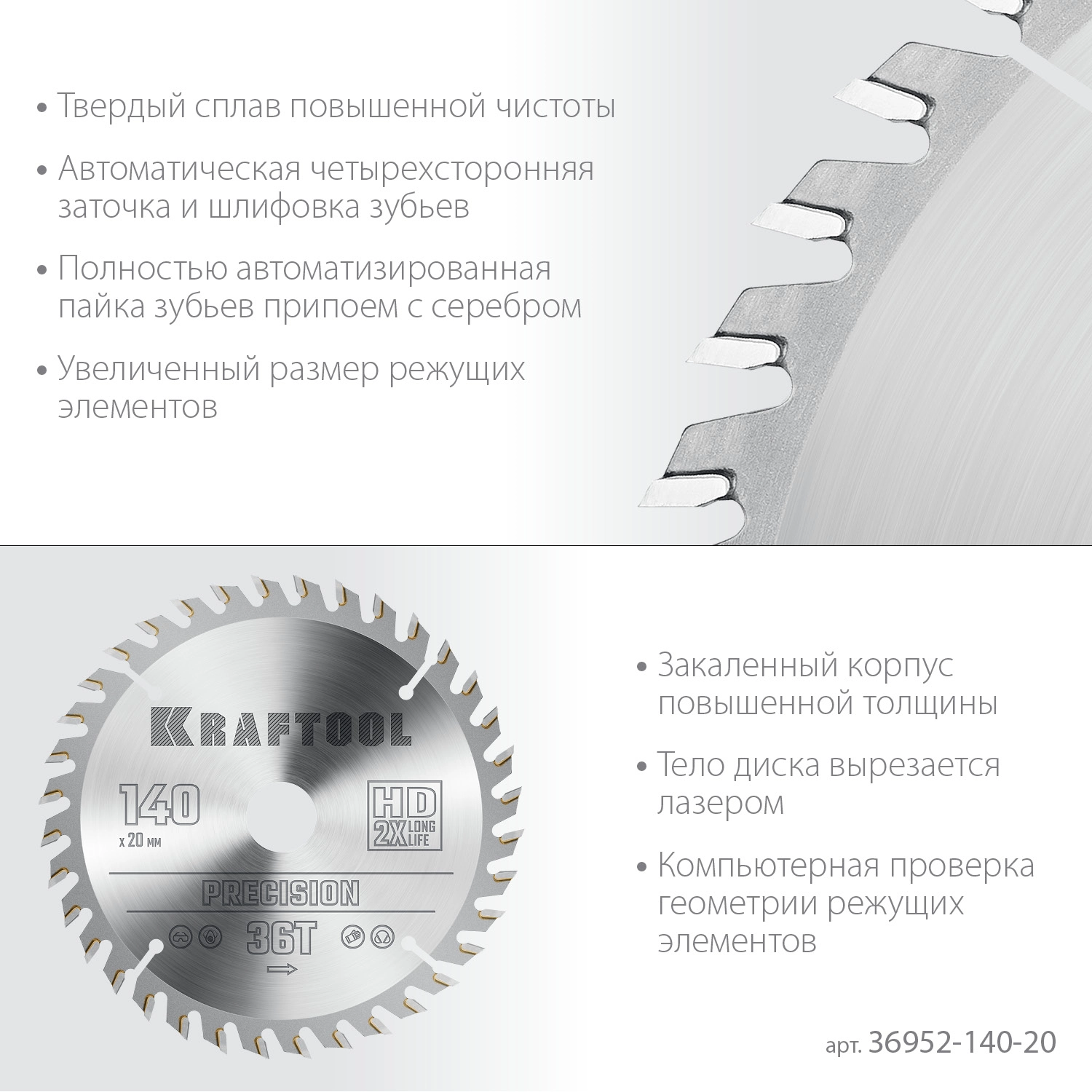 • Твердый сплав повышенной чистоты

• Автоматическая четырехсторонняя заточка и шлифовка зубьев

• Полностью автоматизированная пайка зубьев припоем с серебром

• Увеличенный размер режущих элементов

KRAFTOOL

140
x 20 мм

HD
2X LONG LIFE

PRECISION

36T

• Закаленный корпус повышенной толщины

• Тело диска вырезается лазером

• Компьютерная проверка геометрии режущих элементов

арт. 36952-140-20